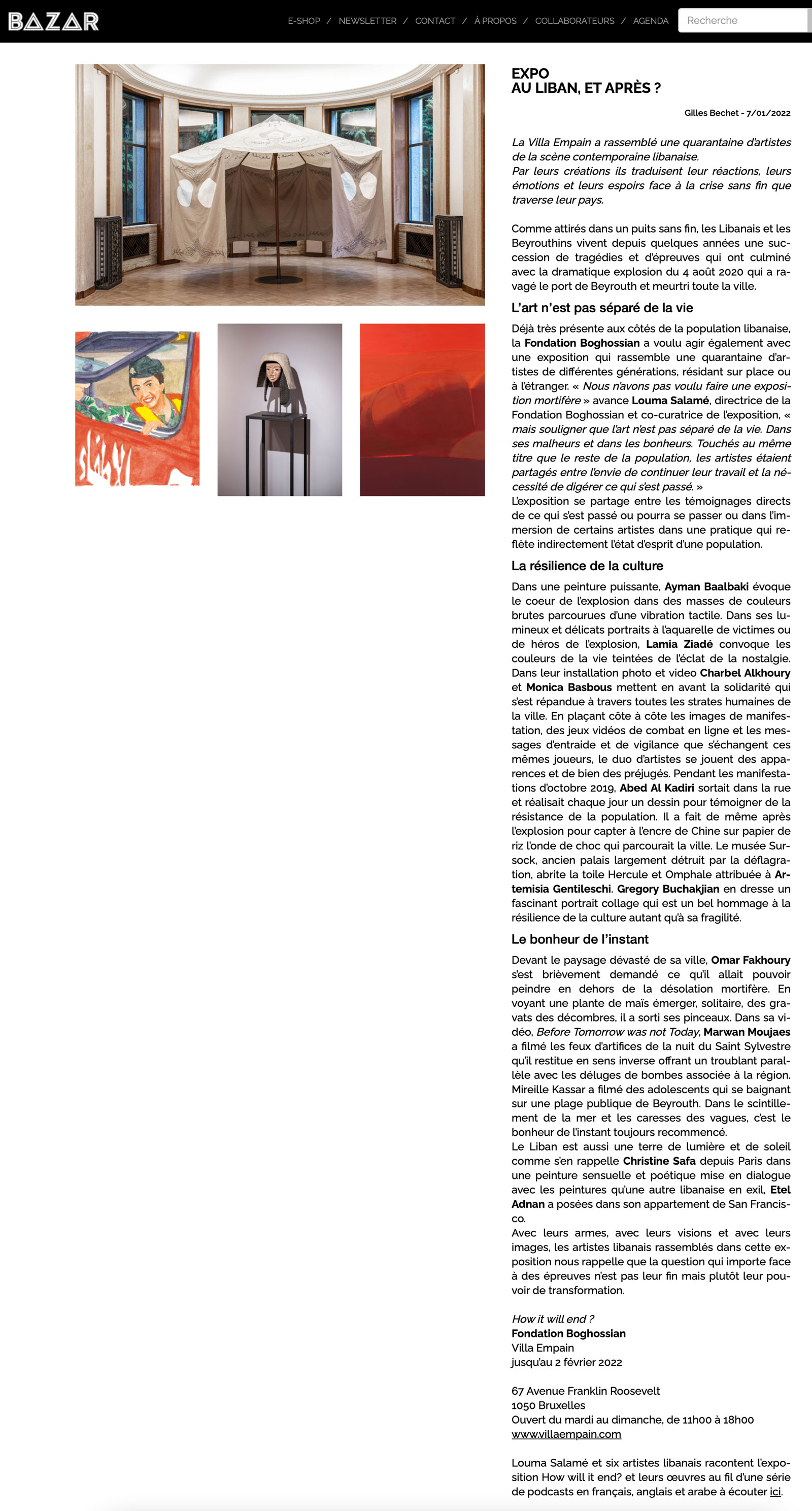 BAZAR

E-SHOP / NEWSLETTER / CONTACT / À PROPOS / COLLABORATEURS / AGENDA

Recherche

EXPO
AU LIBAN, ET APRÈS ?

Gilles Bechet - 7/01/2022

La Villa Empain a rassemblé une quarantaine d'artistes de la scène contemporaine libanaise.
Par leurs créations ils traduisent leur réactions, leurs émotions et leurs espoirs face à la crise sans fin que traverse leur pays.

Comme attirés dans un puits sans fin, les Libanais et les Beyrouthins vivent depuis quelques années une succession de tragédies et d'épreuves qui ont culminé avec la dramatique explosion du 4 août 2020 qui a ravagé le port de Beyrouth et meurtri toute la ville.

L'art n'est pas séparé de la vie

Déjà très présente aux côtés de la population libanaise, la Fondation Boghossian a voulu agir également avec une exposition qui rassemble une quarantaine d'artistes de différentes générations, résidant sur place ou à l'étranger. « Nous n'avons pas voulu faire une exposition mortifère » avance Louma Salamé, directrice de la Fondation Boghossian et co-curatrice de l'exposition, « mais souligner que l'art n'est pas séparé de la vie. Dans ses malheurs et dans les bonheurs. Touchés au même titre que le reste de la population, les artistes étaient partagés entre l'envie de continuer leur travail et la nécessité de digérer ce qui s'est passé. »
L'exposition se partage entre les témoignages directs de ce qui s'est passé ou pourra se passer ou dans l'immersion de certains artistes dans une pratique qui reflète indirectement l'état d'esprit d'une population.

La résilience de la culture

Dans une peinture puissante, Ayman Baalbaki évoque le coeur de l'explosion dans des masses de couleurs brutes parcourues d'une vibration tactile. Dans ses lumineux et délicats portraits à l'aquarelle de victimes ou de héros de l'explosion, Lamia Ziadé convoque les couleurs de la vie teintées de l'éclat de la nostalgie. Dans leur installation photo et video Charbel Alkhoury et Monica Basbous mettent en avant la solidarité qui s'est répandue à travers toutes les strates humaines de la ville. En plaçant côte à côte les images de manifestation, des jeux vidéos de combat en ligne et les messages d'entraide et de vigilance que s'échangent ces mêmes joueurs, le duo d'artistes se jouent des apparences et de bien des préjugés. Pendant les manifestations d'octobre 2019, Abed Al Kadiri sortait dans la rue et réalisait chaque jour un dessin pour témoigner de la résistance de la population. Il a fait de même après l'explosion pour capter à l'encre de Chine sur papier de riz l'onde de choc qui parcourait la ville. Le musée Sursock, ancien palais largement détruit par la déflagration, abrite la toile Hercule et Omphale attribuée à Artemisia Gentileschi. Gregory Buchakjian en dresse un fascinant portrait collage qui est un bel hommage à la résilience de la culture autant qu'à sa fragilité.

Le bonheur de l'instant

Devant le paysage dévasté de sa ville, Omar Fakhoury s'est brièvement demandé ce qu'il allait pouvoir peindre en dehors de la désolation mortifère. En voyant une plante de maïs émerger, solitaire, des gravats des décombres, il a sorti ses pinceaux. Dans sa vidéo, Before Tomorrow was not Today, Marwan Moujaes a filmé les feux d'artifices de la nuit du Saint Sylvestre qu'il restitue en sens inverse offrant un troublant parallèle avec les déluges de bombes associée à la région. Mireille Kassar a filmé des adolescents qui se baignant sur une plage publique de Beyrouth. Dans le scintillement de la mer et les caresses des vagues, c'est le bonheur de l'instant toujours recommencé.
Le Liban est aussi une terre de lumière et de soleil comme s'en rappelle Christine Safa depuis Paris dans une peinture sensuelle et poétique mise en dialogue avec les peintures qu'une autre libanaise en exil, Etel Adnan a posées dans son appartement de San Francisco.
Avec leurs armes, avec leurs visions et avec leurs images, les artistes libanais rassemblés dans cette exposition nous rappelle que la question qui importe face à des épreuves n'est pas leur fin mais plutôt leur pouvoir de transformation.

How it will end ?
Fondation Boghossian
Villa Empain
jusqu'au 2 février 2022

67 Avenue Franklin Roosevelt
1050 Bruxelles
Ouvert du mardi au dimanche, de 11h00 à 18h00
www.villaempain.com

Louma Salamé et six artistes libanais racontent l'exposition How will it end? et leurs œuvres au fil d'une série de podcasts en français, anglais et arabe à écouter ici.